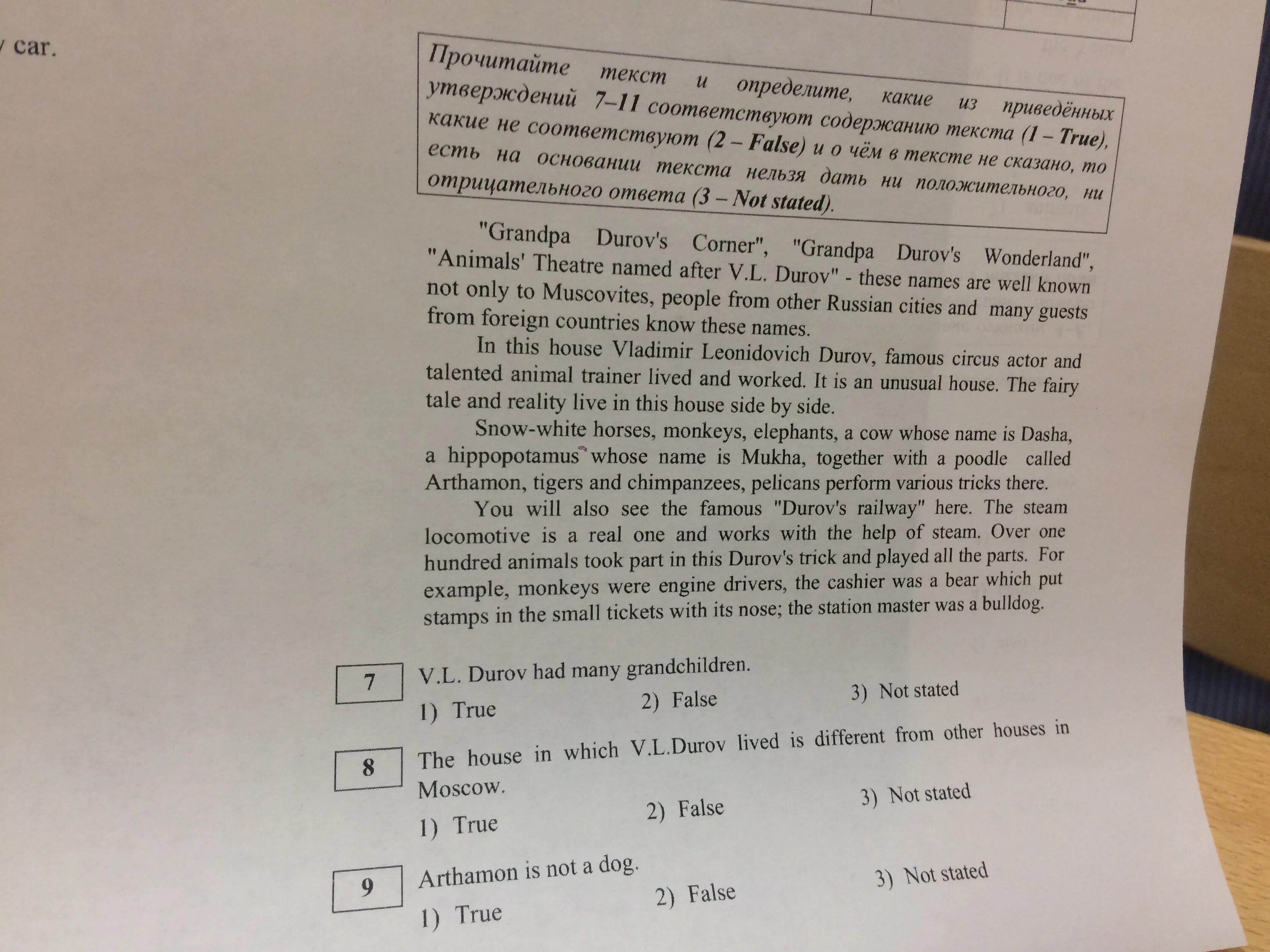 car.

Прочитайте текст и определите, какие из приведённых утверждений 7–11 соответствуют содержанию текста (1 – True), какие не соответствуют (2 – False) и о чём в тексте не сказано, то есть на основании текста нельзя дать ни положительного, ни отрицательного ответа (3 – Not stated).

"Grandpa Durov's Corner", "Grandpa Durov's Wonderland", "Animals' Theatre named after V.L. Durov" - these names are well known not only to Muscovites, people from other Russian cities and many guests from foreign countries know these names.

In this house Vladimir Leonidovich Durov, famous circus actor and talented animal trainer lived and worked. It is an unusual house. The fairy tale and reality live in this house side by side.

Snow-white horses, monkeys, elephants, a cow whose name is Dasha, a hippopotamus whose name is Mukha, together with a poodle called Arthamon, tigers and chimpanzees, pelicans perform various tricks there.

You will also see the famous "Durov's railway" here. The steam locomotive is a real one and works with the help of steam. Over one hundred animals took part in this Durov's trick and played all the parts. For example, monkeys were engine drivers, the cashier was a bear which put stamps in the small tickets with its nose; the station master was a bulldog.

7 V.L. Durov had many grandchildren.
1) True 2) False 3) Not stated

8 The house in which V.L.Durov lived is different from other houses in Moscow.
1) True 2) False 3) Not stated

9 Arthamon is not a dog.
1) True 2) False 3) Not stated